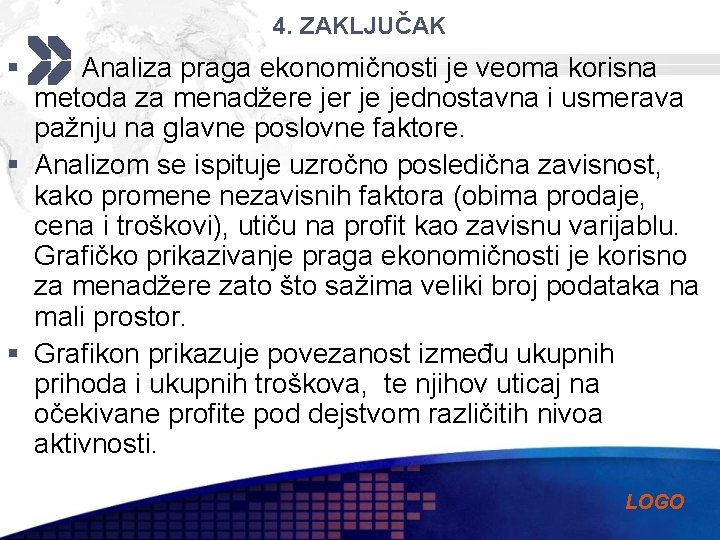 4. ZAKLJUČAK

▪ Analiza praga ekonomičnosti je veoma korisna metoda za menadžere jer je jednostavna i usmerava pažnju na glavne poslovne faktore.

▪ Analizom se ispituje uzročno posledična zavisnost, kako promene nezavisnih faktora (obima prodaje, cena i troškovi), utiču na profit kao zavisnu varijablu. Grafičko prikazivanje praga ekonomičnosti je korisno za menadžere zato što sažima veliki broj podataka na mali prostor.

▪ Grafikon prikazuje povezanost između ukupnih prihoda i ukupnih troškova, te njihov uticaj na očekivane profite pod dejstvom različitih nivoa aktivnosti.

LOGO